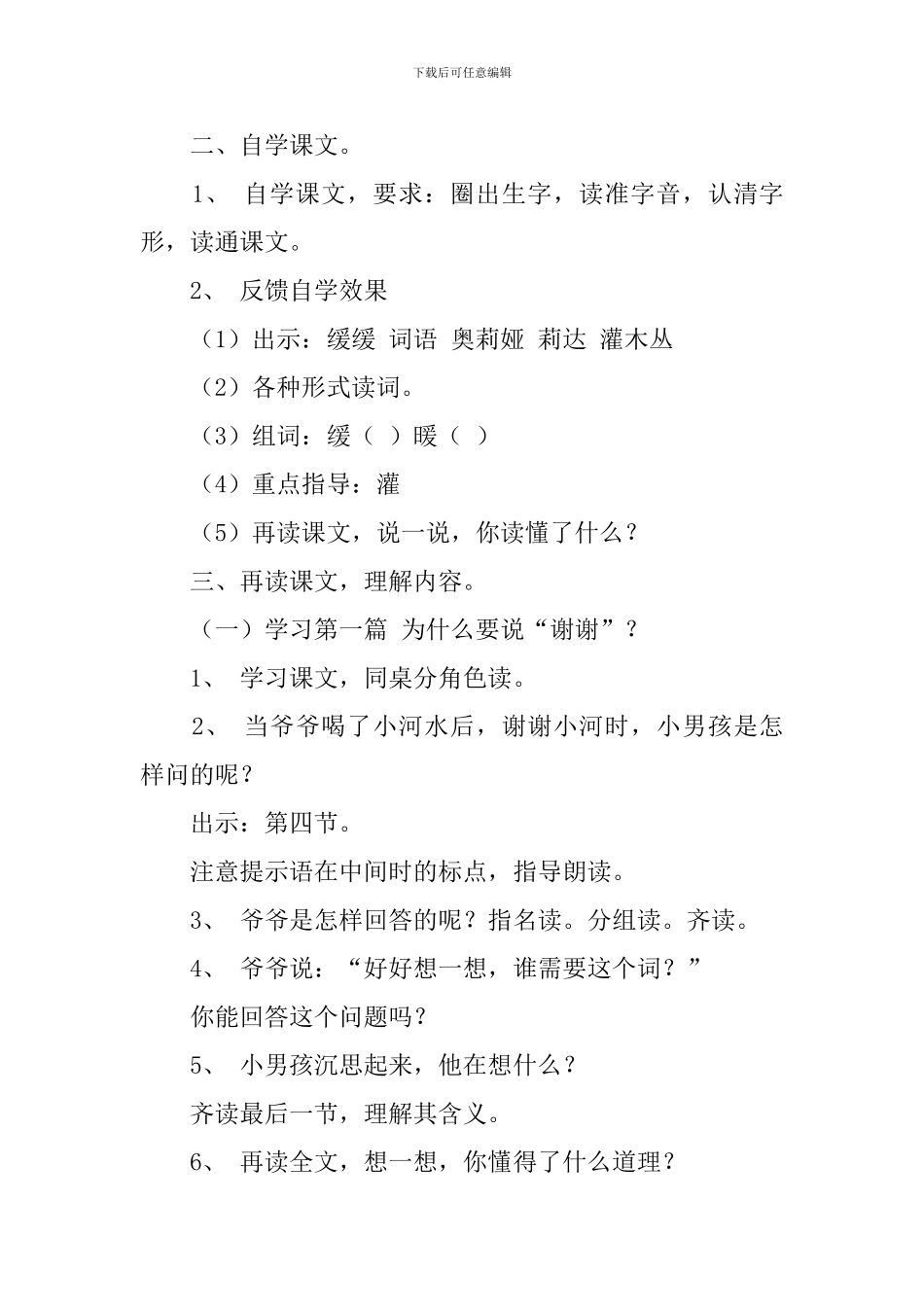 下载后可任意编辑

二、自学课文。

1、 自学课文，要求：圈出生字，读准字音，认清字形，读通课文。

2、 反馈自学效果

（1）出示：缓缓 词语 奥莉娅 莉达 灌木丛

（2）各种形式读词。

（3）组词：缓（ ）暖（ ）

（4）重点指导：灌

（5）再读课文，说一说，你读懂了什么？

三、再读课文，理解内容。

（一）学习第一篇 为什么要说“谢谢”？

1、 学习课文，同桌分角色读。

2、 当爷爷喝了小河水后，谢谢小河时，小男孩是怎样问的呢？

出示：第四节。

注意提示语在中间时的标点，指导朗读。

3、 爷爷是怎样回答的呢？指名读。分组读。齐读。

4、 爷爷说：“好好想一想，谁需要这个词？”

你能回答这个问题吗？

5、 小男孩沉思起来，他在想什么？

齐读最后一节，理解其含义。

6、 再读全文，想一想，你懂得了什么道理？